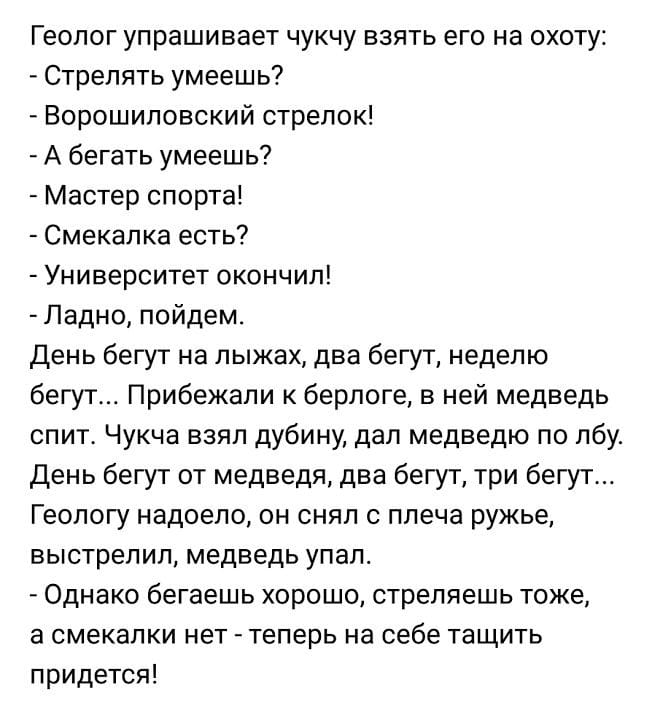 Геолог упрашивает чукчу взять его на охоту:
- Стрелять умеешь?
- Ворошиловский стрелок!
- А бегать умеешь?
- Мастер спорта!
- Смекалка есть?
- Университет окончил!
- Ладно, пойдем.
День бегут на лыжах, два бегут, неделю бегут... Прибежали к берлоге, в ней медведь спит. Чукча взял дубину, дал медведю по лбу. День бегут от медведя, два бегут, три бегут... Геологу надоело, он снял с плеча ружье, выстрелил, медведь упал.
- Однако бегаешь хорошо, стреляешь тоже, а смекалки нет - теперь на себе тащить придется!